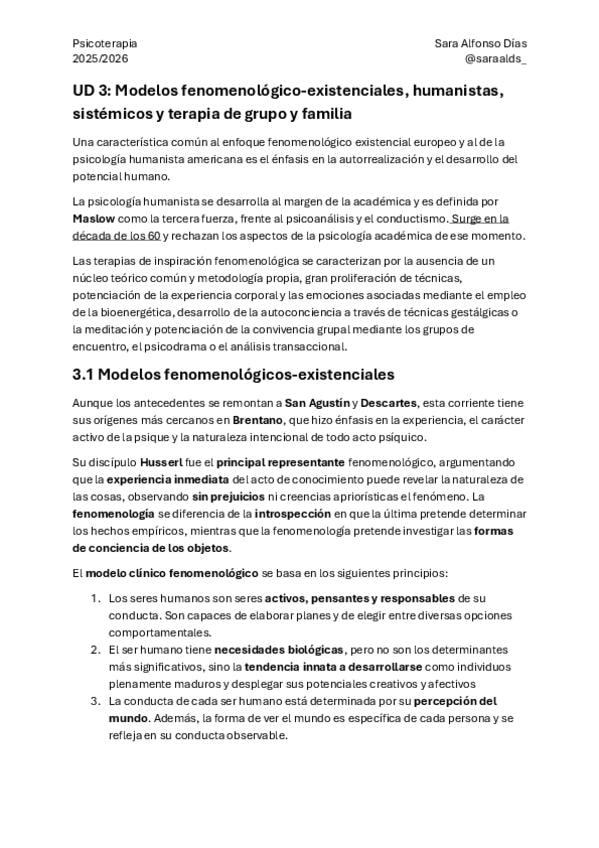 Psicoterapia
2025/2026

Sara Alfonso Días
@saraalds_

UD 3: Modelos fenomenológico-existenciales, humanistas, sistémicos y terapia de grupo y familia

Una característica común al enfoque fenomenológico existencial europeo y al de la psicología humanista americana es el énfasis en la autorrealización y el desarrollo del potencial humano.

La psicología humanista se desarrolla al margen de la académica y es definida por Maslow como la tercera fuerza, frente al psicoanálisis y el conductismo. Surge en la década de los 60 y rechazan los aspectos de la psicología académica de ese momento.

Las terapias de inspiración fenomenológica se caracterizan por la ausencia de un núcleo teórico común y metodología propia, gran proliferación de técnicas, potenciación de la experiencia corporal y las emociones asociadas mediante el empleo de la bioenergética, desarrollo de la autoconciencia a través de técnicas gestálgicas o la meditación y potenciación de la convivencia grupal mediante los grupos de encuentro, el psicodrama o el análisis transaccional.

3.1 Modelos fenomenológicos-existenciales

Aunque los antecedentes se remontan a San Agustín y Descartes, esta corriente tiene sus orígenes más cercanos en Brentano, que hizo énfasis en la experiencia, el carácter activo de la psique y la naturaleza intencional de todo acto psíquico.

Su discípulo Husserl fue el principal representante fenomenológico, argumentando que la experiencia inmediata del acto de conocimiento puede revelar la naturaleza de las cosas, observando sin prejuicios ni creencias apriorísticas el fenómeno. La fenomenología se diferencia de la introspección en que la última pretende determinar los hechos empíricos, mientras que la fenomenología pretende investigar las formas de conciencia de los objetos.

El modelo clínico fenomenológico se basa en los siguientes principios:

1. Los seres humanos son seres activos, pensantes y responsables de su conducta. Son capaces de elaborar planes y de elegir entre diversas opciones comportamentales.
2. El ser humano tiene necesidades biológicas, pero no son los determinantes más significativos, sino la tendencia innata a desarrollarse como individuos plenamente maduros y desplegar sus potenciales creativos y afectivos
3. La conducta de cada ser humano está determinada por su percepción del mundo. Además, la forma de ver el mundo es específica de cada persona y se refleja en su conducta observable.